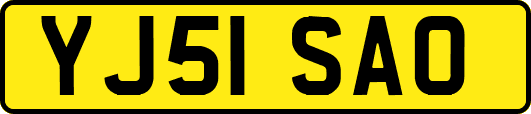 YJ51 SAO